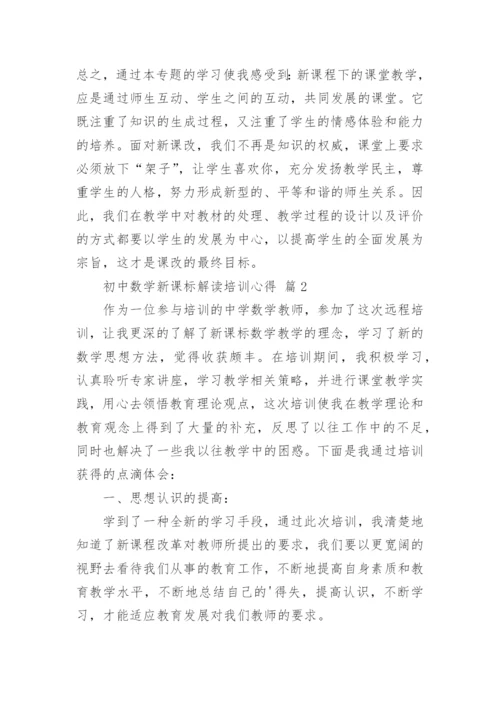 总之，通过本专题的学习使我感受到：新课程下的课堂教学，应是通过师生互动、学生之间的互动，共同发展的课堂。它既注重了知识的生成过程，又注重了学生的情感体验和能力的培养。面对新课改，我们不再是知识的权威，课堂上要求必须放下“架子”，让学生喜欢你，充分发扬教学民主，尊重学生的人格，努力形成新型的、平等和谐的师生关系。因此，我们在教学中对教材的处理、教学过程的设计以及评价的方式都要以学生的发展为中心，以提高学生的全面发展为宗旨，这才是课改的最终目标。

初中数学新课标解读培训心得 篇2

作为一位参与培训的中学数学教师，参加了这次远程培训，让我更深的了解了新课标数学教学的理念，学习了新的数学思想方法，觉得收获颇丰。在培训期间，我积极学习，认真聆听专家讲座，学习教学相关策略，并进行课堂教学实践，用心去领悟教育理论观点，这次培训使我在教学理论和教育观念上得到了大量的补充，反思了以往工作中的不足，同时也解决了一些我以往教学中的困惑。下面是我通过培训获得的点滴体会：

一、思想认识的提高：

学到了一种全新的学习手段，通过此次培训，我清楚地知道了新课程改革对教师所提出的要求，我们要以更宽阔的视野去看待我们从事的教育工作，不断地提高自身素质和教育教学水平，不断地总结自己的'得失，提高认识，不断学习，才能适应教育发展对我们教师的要求。